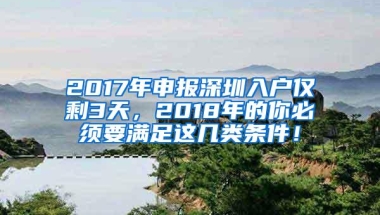 2017年申报深圳入户仅剩3天，2018年的你必须要满足这几类条件！